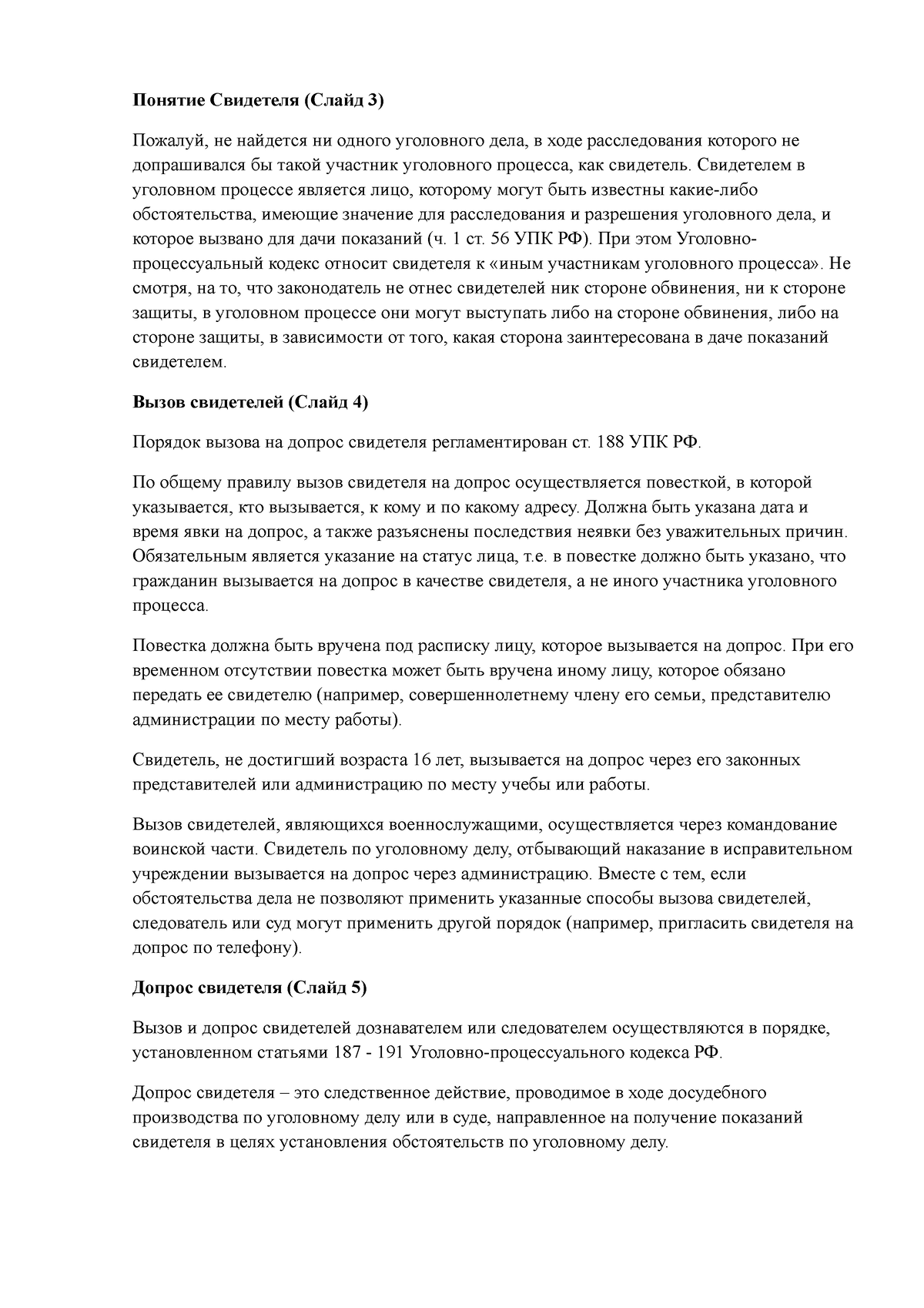 Понятие Свидетеля (Слайд 3)

Пожалуй, не найдется ни одного уголовного дела, в ходе расследования которого не допрашивался бы такой участник уголовного процесса, как свидетель. Свидетелем в уголовном процессе является лицо, которому могут быть известны какие-либо обстоятельства, имеющие значение для расследования и разрешения уголовного дела, и которое вызвано для дачи показаний (ч. 1 ст. 56 УПК РФ). При этом Уголовно-процессуальный кодекс относит свидетеля к «иным участникам уголовного процесса». Не смотря, на то, что законодатель не отнес свидетелей ник стороне обвинения, ни к стороне защиты, в уголовном процессе они могут выступать либо на стороне обвинения, либо на стороне защиты, в зависимости от того, какая сторона заинтересована в даче показаний свидетелем.

Вызов свидетелей (Слайд 4)

Порядок вызова на допрос свидетеля регламентирован ст. 188 УПК РФ.

По общему правилу вызов свидетеля на допрос осуществляется повесткой, в которой указывается, кто вызывается, к кому и по какому адресу. Должна быть указана дата и время явки на допрос, а также разъяснены последствия неявки без уважительных причин. Обязательным является указание на статус лица, т.е. в повестке должно быть указано, что гражданин вызывается на допрос в качестве свидетеля, а не иного участника уголовного процесса.

Повестка должна быть вручена под расписку лицу, которое вызывается на допрос. При его временном отсутствии повестка может быть вручена иному лицу, которое обязано передать ее свидетелю (например, совершеннолетнему члену его семьи, представителю администрации по месту работы).

Свидетель, не достигший возраста 16 лет, вызывается на допрос через его законных представителей или администрацию по месту учебы или работы.

Вызов свидетелей, являющихся военнослужащими, осуществляется через командование воинской части. Свидетель по уголовному делу, отбывающий наказание в исправительном учреждении вызывается на допрос через администрацию. Вместе с тем, если обстоятельства дела не позволяют применить указанные способы вызова свидетелей, следователь или суд могут применить другой порядок (например, пригласить свидетеля на допрос по телефону).

Допрос свидетеля (Слайд 5)

Вызов и допрос свидетелей дознавателем или следователем осуществляются в порядке, установленном статьями 187 - 191 Уголовно-процессуального кодекса РФ.

Допрос свидетеля – это следственное действие, проводимое в ходе досудебного производства по уголовному делу или в суде, направленное на получение показаний свидетеля в целях установления обстоятельств по уголовному делу.